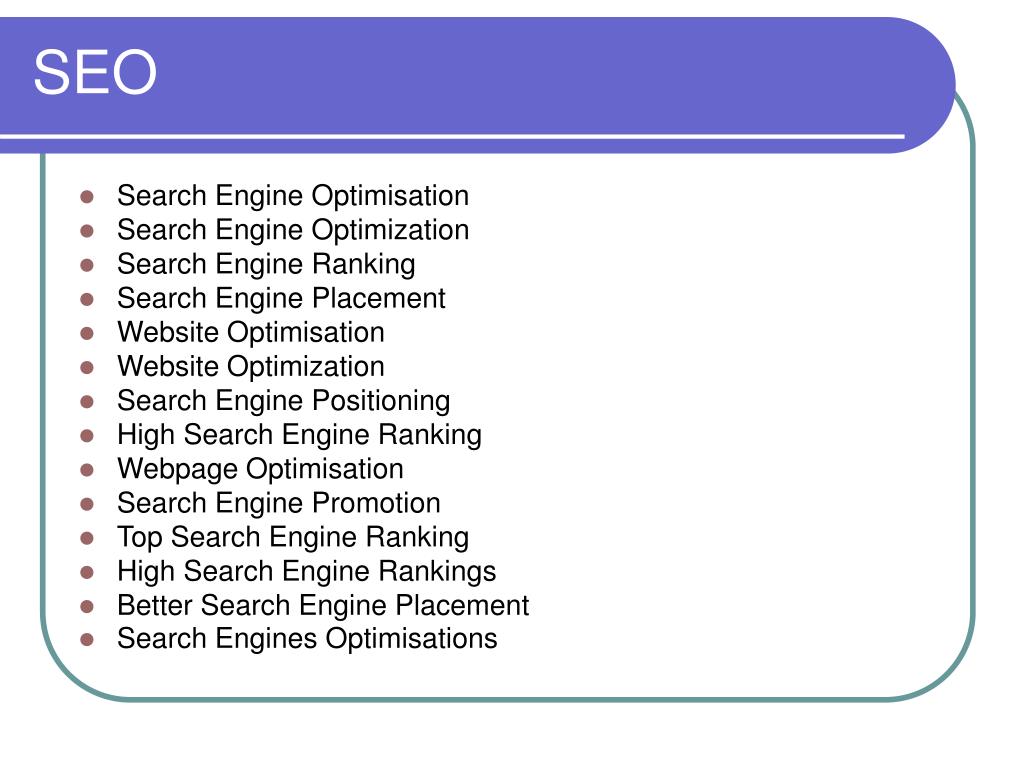 SEO

- Search Engine Optimisation
- Search Engine Optimization
- Search Engine Ranking
- Search Engine Placement
- Website Optimisation
- Website Optimization
- Search Engine Positioning
- High Search Engine Ranking
- Webpage Optimisation
- Search Engine Promotion
- Top Search Engine Ranking
- High Search Engine Rankings
- Better Search Engine Placement
- Search Engines Optimisations